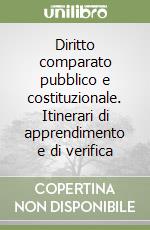 unilibro

Diritto comparato pubblico e costituzionale. Itinerari di apprendimento e di verifica

COPERTINA NON DISPONIBILE